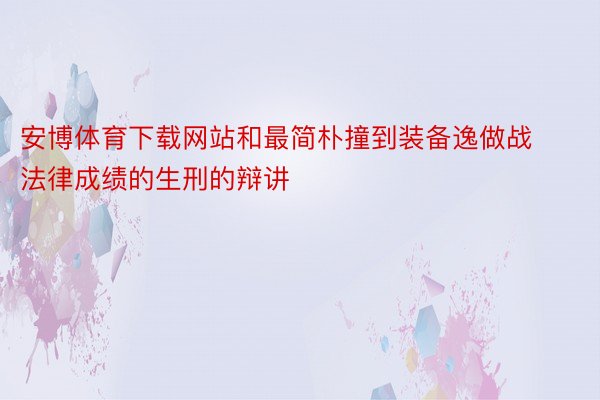 安博体育下载网站和最简朴撞到装备逸做战法律成绩的生刑的辩讲